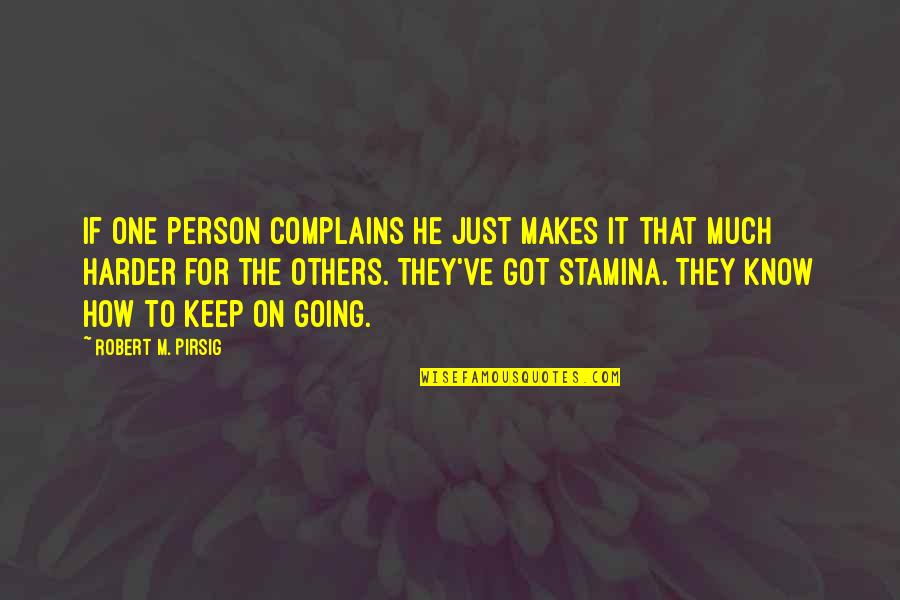 IF ONE PERSON COMPLAINS HE JUST MAKES IT THAT MUCH HARDER FOR THE OTHERS. THEY'VE GOT STAMINA. THEY KNOW HOW TO KEEP ON GOING.

~ROBERT M. PIRSIG

WISEFAMOUSQUOTES.COM